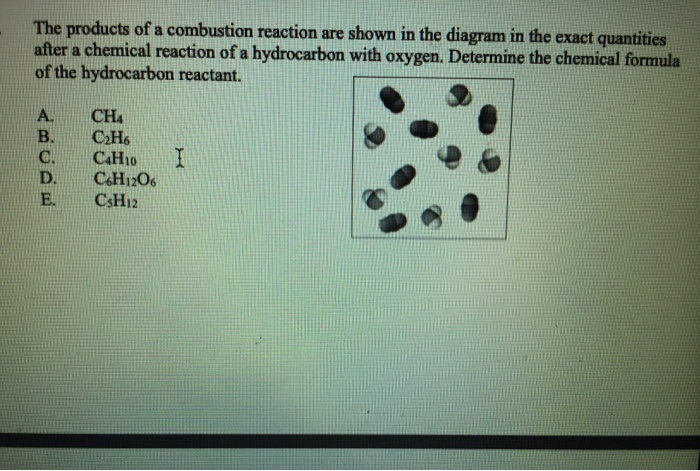 The products of a combustion reaction are shown in the diagram in the exact quantities after a chemical reaction of a hydrocarbon with oxygen. Determine the chemical formula of the hydrocarbon reactant.

A. $CH_4$
B. $C_2H_6$
C. $C_4H_{10}$
D. $C_6H_{12}O_6$
E. $C_5H_{12}$